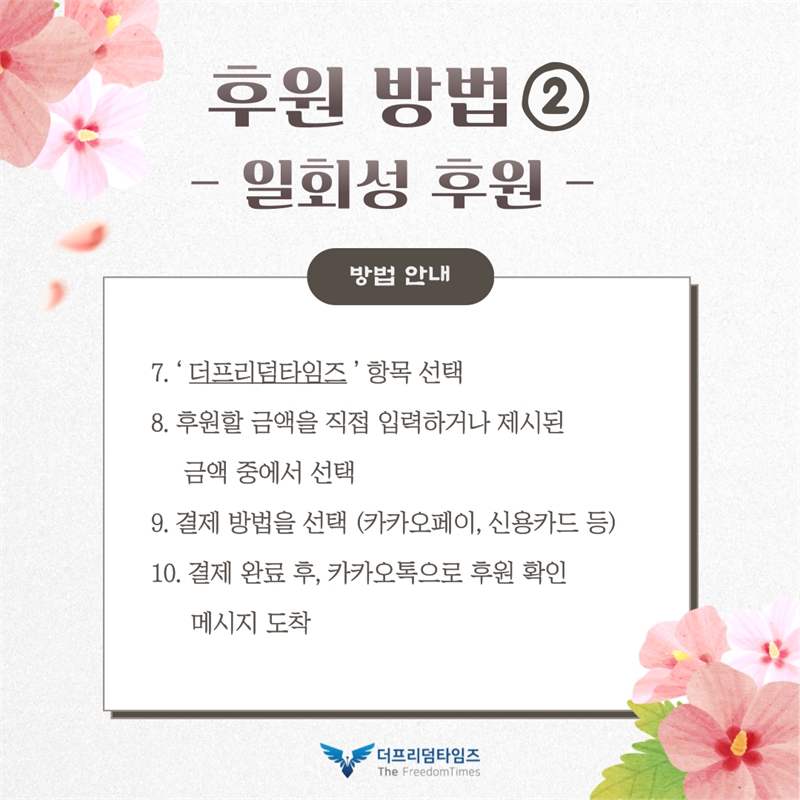 후원 방법②
- 일회성 후원 -

방법 안내

7. ' 더프리덤타임즈 ' 항목 선택

8. 후원할 금액을 직접 입력하거나 제시된 금액 중에서 선택

9. 결제 방법을 선택 (카카오페이, 신용카드 등)

10. 결제 완료 후, 카카오톡으로 후원 확인 메시지 도착

더프리덤타임즈
The FreedomTimes